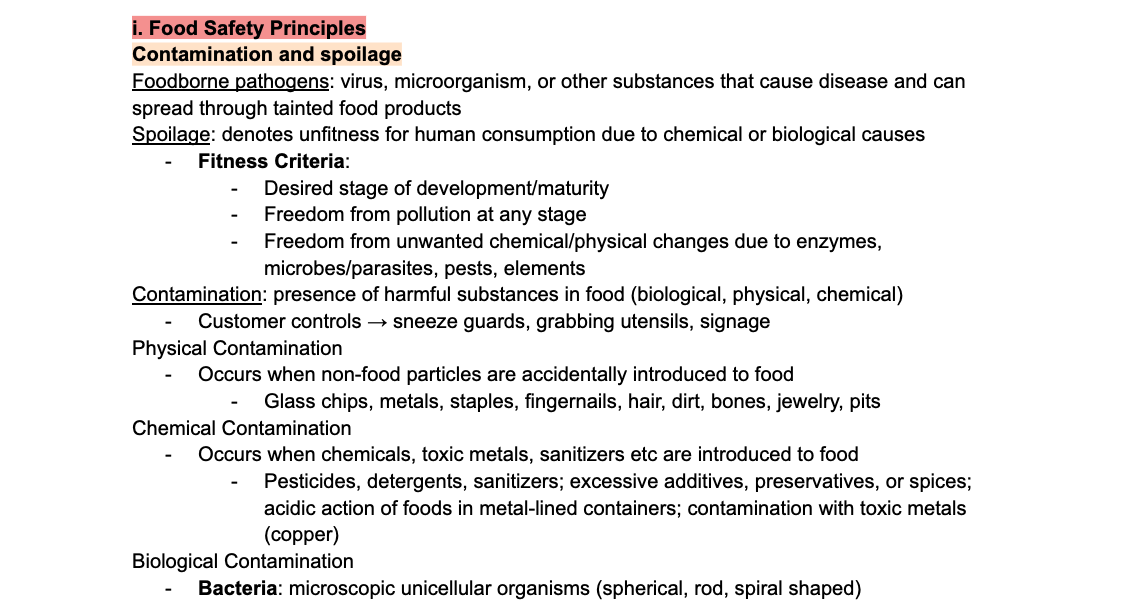 i. Food Safety Principles
Contamination and spoilage
Foodborne pathogens: virus, microorganism, or other substances that cause disease and can spread through tainted food products
Spoilage: denotes unfitness for human consumption due to chemical or biological causes
- Fitness Criteria:
  - Desired stage of development/maturity
  - Freedom from pollution at any stage
  - Freedom from unwanted chemical/physical changes due to enzymes, microbes/parasites, pests, elements
Contamination: presence of harmful substances in food (biological, physical, chemical)
- Customer controls → sneeze guards, grabbing utensils, signage
Physical Contamination
- Occurs when non-food particles are accidentally introduced to food
  - Glass chips, metals, staples, fingernails, hair, dirt, bones, jewelry, pits
Chemical Contamination
- Occurs when chemicals, toxic metals, sanitizers etc are introduced to food
  - Pesticides, detergents, sanitizers; excessive additives, preservatives, or spices; acidic action of foods in metal-lined containers; contamination with toxic metals (copper)
Biological Contamination
- Bacteria: microscopic unicellular organisms (spherical, rod, spiral shaped)